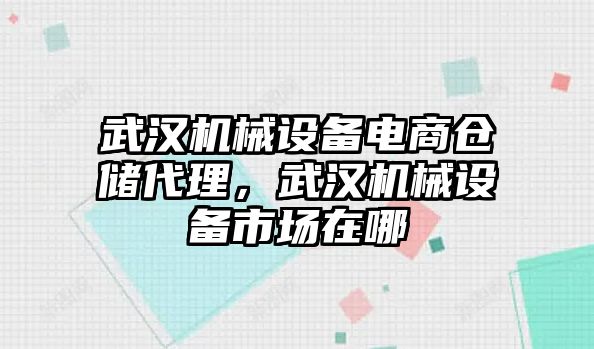 武汉机械设备电商仓储代理，武汉机械设备市场在哪